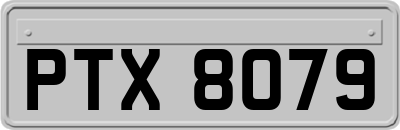 PTX 8079